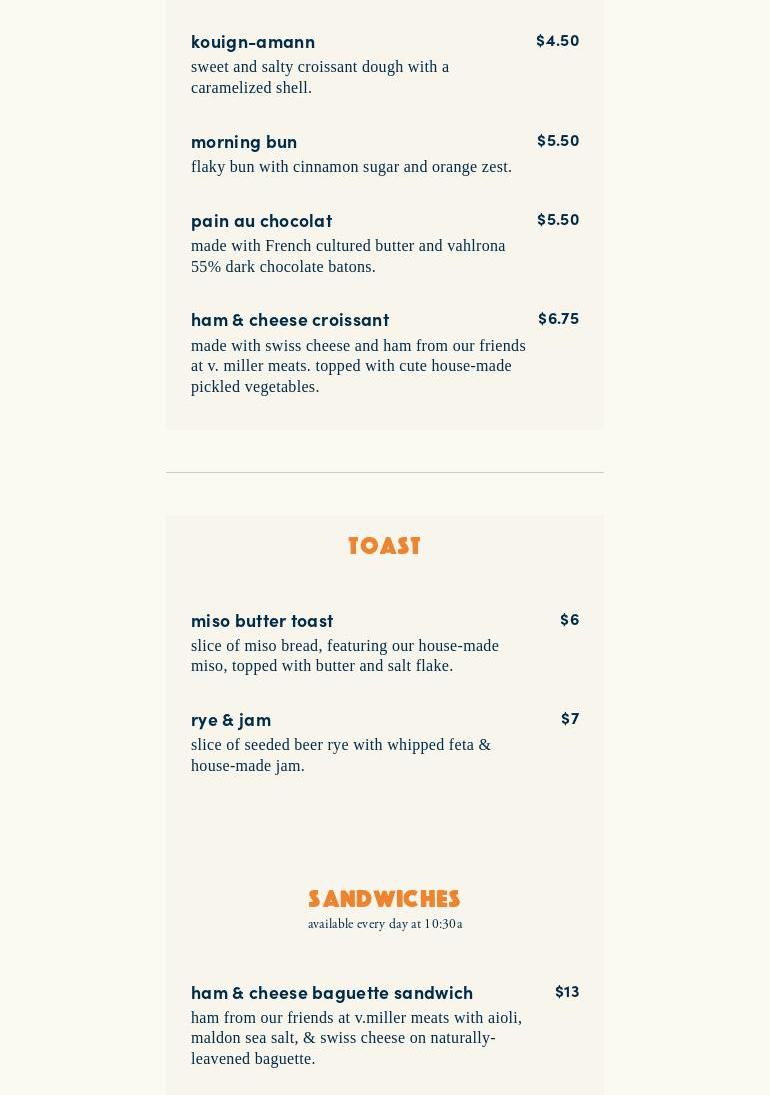 kouign-amann
$4.50
sweet and salty croissant dough with a caramelized shell.

morning bun
$5.50
flaky bun with cinnamon sugar and orange zest.

pain au chocolat
$5.50
made with French cultured butter and vahlrona 55% dark chocolate batons.

ham & cheese croissant
$6.75
made with swiss cheese and ham from our friends at v. miller meats. topped with cute house-made pickled vegetables.

TOAST

miso butter toast
$6
slice of miso bread, featuring our house-made miso, topped with butter and salt flake.

rye & jam
$7
slice of seeded beer rye with whipped feta & house-made jam.

SANDWICHES
available every day at 10:30a

ham & cheese baguette sandwich
$13
ham from our friends at v.miller meats with aioli, maldon sea salt, & swiss cheese on naturally-leavened baguette.